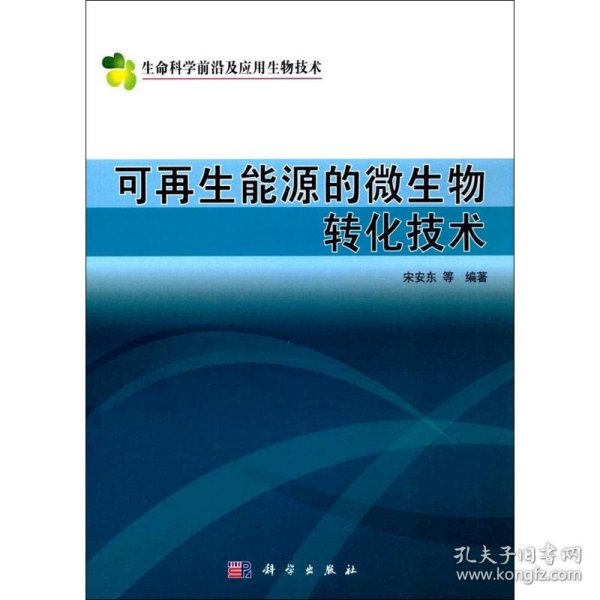 生命科学前沿及应用生物技术

可再生能源的微生物转化技术

宋安东 等 编著

科学出版社

孔夫子旧书网
www.kongfz.com